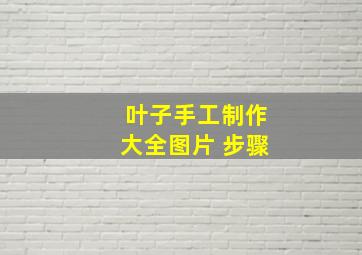 叶子手工制作
大全图片 步骤